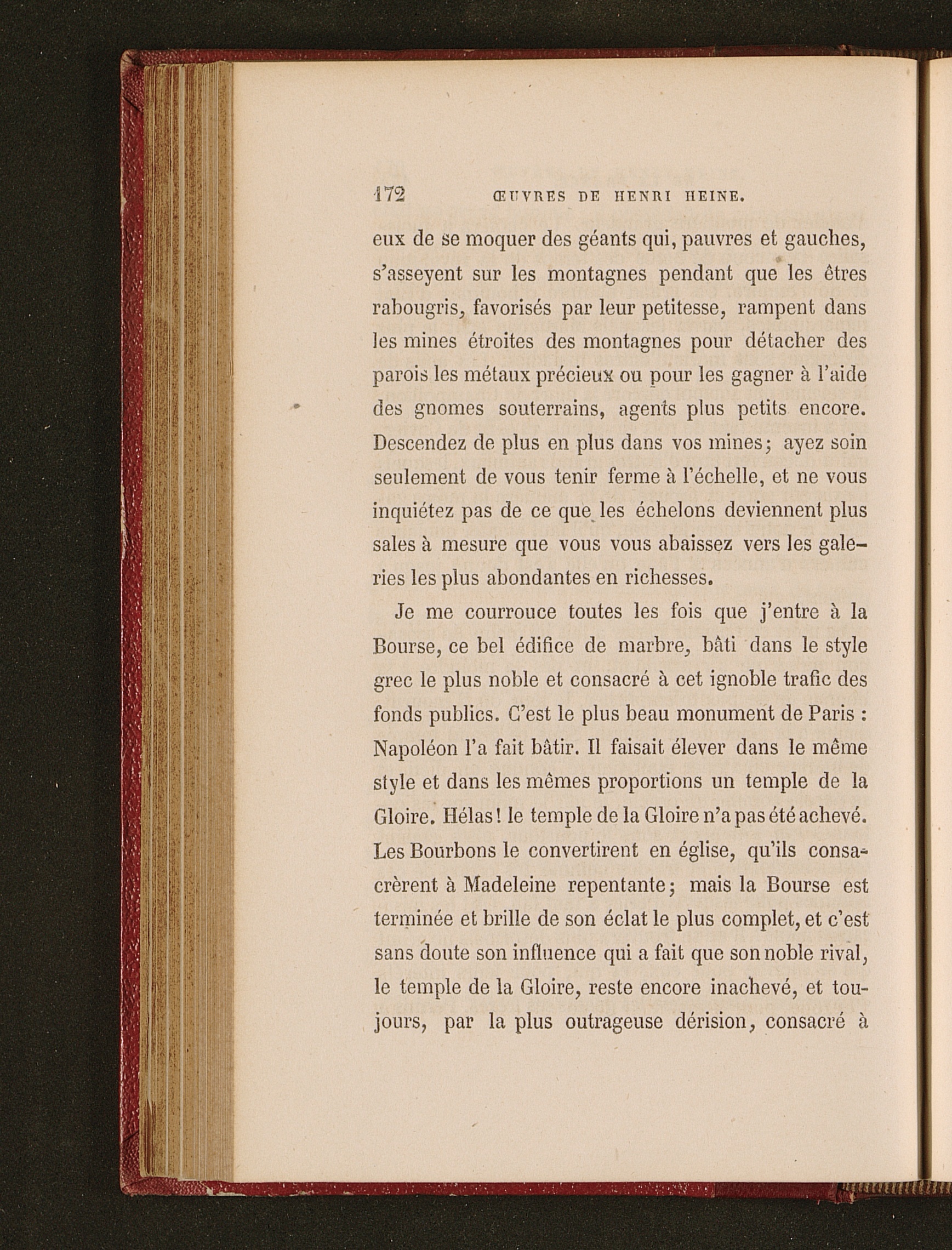 172 ŒUVRES DE HENRI HEINE.

eux de se moquer des géants qui, pauvres et gauches, s'asseyent sur les montagnes pendant que les êtres rabougris, favorisés par leur petitesse, rampent dans les mines étroites des montagnes pour détacher des parois les métaux précieux ou pour les gagner à l'aide des gnomes souterrains, agents plus petits encore. Descendez de plus en plus dans vos mines; ayez soin seulement de vous tenir ferme à l'échelle, et ne vous inquiétez pas de ce que les échelons deviennent plus sales à mesure que vous vous abaissez vers les galeries les plus abondantes en richesses.

Je me courrouce toutes les fois que j'entre à la Bourse, ce bel édifice de marbre, bâti dans le style grec le plus noble et consacré à cet ignoble trafic des fonds publics. C'est le plus beau monument de Paris : Napoléon l'a fait bâtir. Il faisait élever dans le même style et dans les mêmes proportions un temple de la Gloire. Hélas! le temple de la Gloire n'a pas été achevé. Les Bourbons le convertirent en église, qu'ils consacrèrent à Madeleine repentante; mais la Bourse est terminée et brille de son éclat le plus complet, et c'est sans doute son influence qui a fait que son noble rival, le temple de la Gloire, reste encore inachevé, et toujours, par la plus outrageuse dérision, consacré à